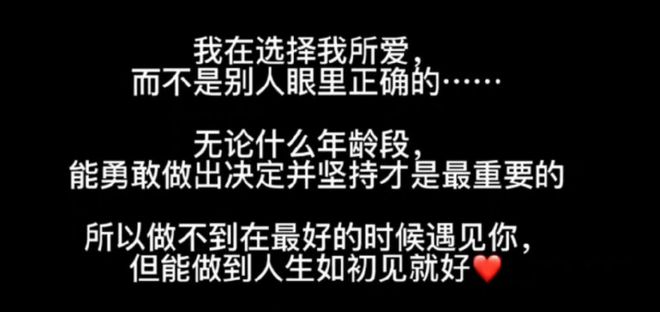 我在选择我所爱，
而不是别人眼里正确的……

无论什么年龄段，
能勇敢做出决定并坚持才是最重要的

所以做不到在最好的时候遇见你，
但能做到人生如初见就好❤️